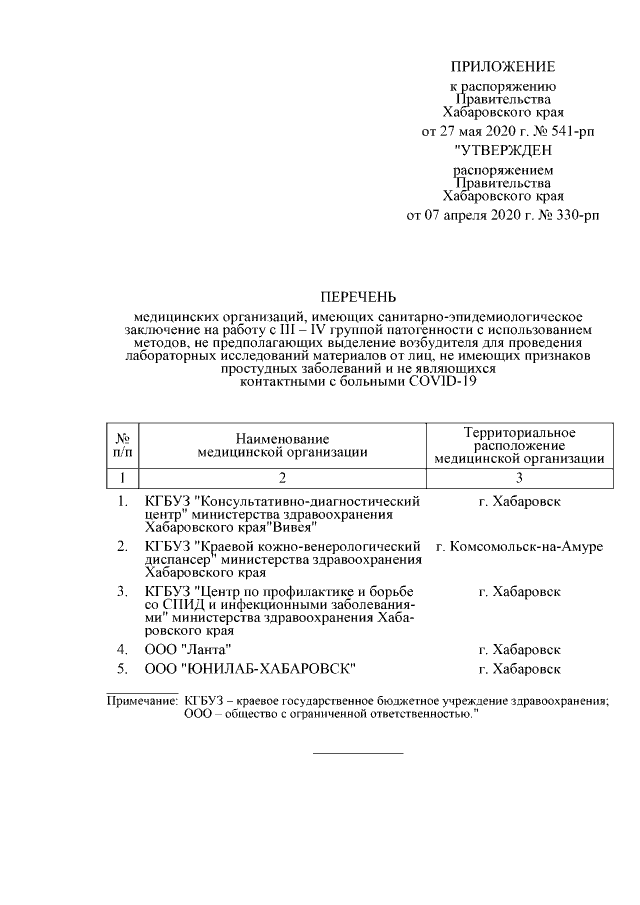 ПРИЛОЖЕНИЕ
к распоряжению
Правительства
Хабаровского края
от 27 мая 2020 г. № 541-рп

"УТВЕРЖДЕН
распоряжением
Правительства
Хабаровского края
от 07 апреля 2020 г. № 330-рп

ПЕРЕЧЕНЬ
медицинских организаций, имеющих санитарно-эпидемиологическое заключение на работу с III – IV группой патогенности с использованием методов, не предполагающих выделение возбудителя для проведения лабораторных исследований материалов от лиц, не имеющих признаков простудных заболеваний и не являющихся контактными с больными COVID-19

| № п/п | Наименование медицинской организации | Территориальное расположение медицинской организации |
|---|---|---|
| 1 | 2 | 3 |
| 1. | КГБУЗ "Консультативно-диагностический центр" министерства здравоохранения Хабаровского края"Вивея" | г. Хабаровск |
| 2. | КГБУЗ "Краевой кожно-венерологический диспансер" министерства здравоохранения Хабаровского края | г. Комсомольск-на-Амуре |
| 3. | КГБУЗ "Центр по профилактике и борьбе со СПИД и инфекционными заболеваниями" министерства здравоохранения Хабаровского края | г. Хабаровск |
| 4. | ООО "Ланта" | г. Хабаровск |
| 5. | ООО "ЮНИЛАБ-ХАБАРОВСК" | г. Хабаровск |

Примечание: КГБУЗ – краевое государственное бюджетное учреждение здравоохранения; ООО – общество с ограниченной ответственностью."